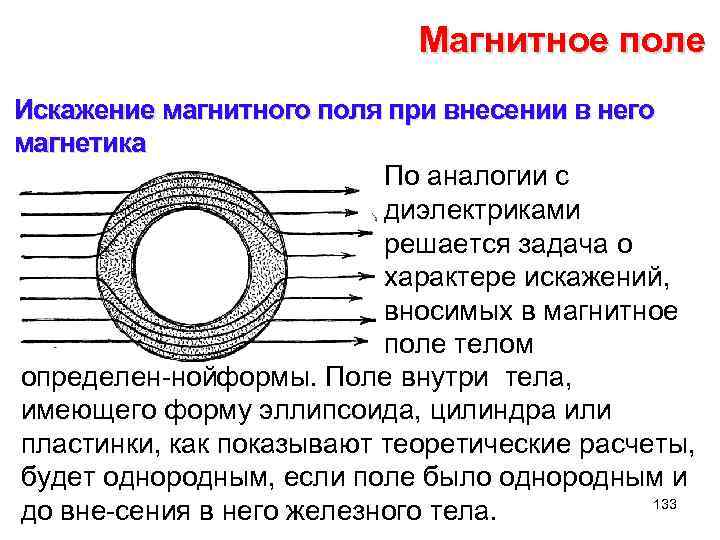 Магнитное поле

Искажение магнитного поля при внесении в него магнетика

По аналогии с диэлектриками решается задача о характере искажений, вносимых в магнитное поле телом определен-нойформы. Поле внутри тела, имеющего форму эллипсоида, цилиндра или пластинки, как показывают теоретические расчеты, будет однородным, если поле было однородным и до вне-сения в него железного тела.

133